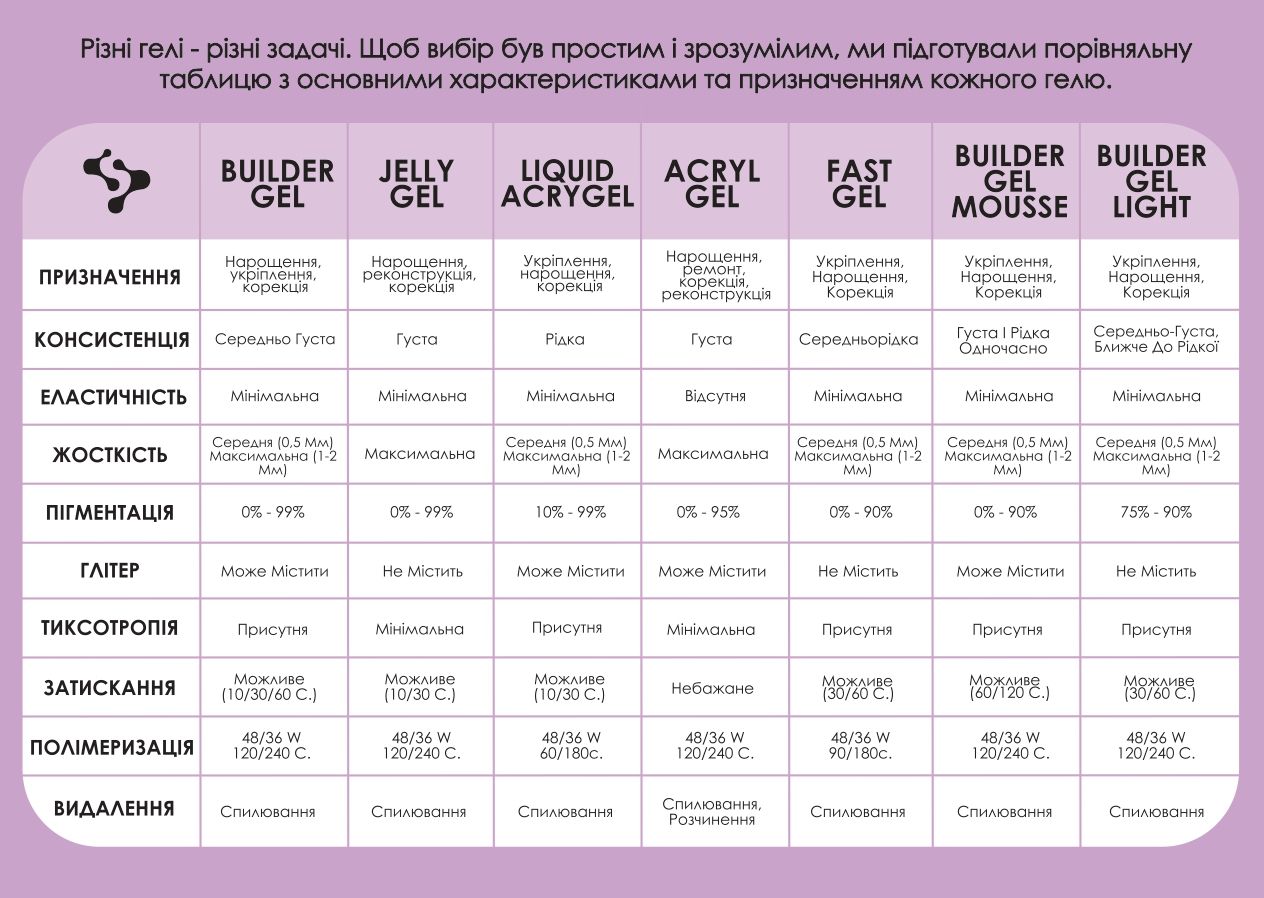 Різні гелі - різні задачі. Щоб вибір був простим і зрозумілим, ми підготували порівняльну таблицю з основними характеристиками та призначенням кожного гелю.

| | BUILDER GEL | JELLY GEL | LIQUID ACRYGEL | ACRYL GEL | FAST GEL | BUILDER GEL MOUSSE | BUILDER GEL LIGHT |
|---|---|---|---|---|---|---|---|
| ПРИЗНАЧЕННЯ | Нарощення, укріплення, корекція | Нарощення, реконструкція, корекція | Укріплення, нарощення, корекція | Нарощення, ремонт, корекція, реконструкція | Укріплення, Нарощення, Корекція | Укріплення, Нарощення, Корекція | Укріплення, Нарощення, Корекція |
| КОНСИСТЕНЦІЯ | Середньо Густа | Густа | Рідка | Густа | Середньорідка | Густа І Рідка Одночасно | Середньо-Густа, Ближче До Рідкої |
| ЕЛАСТИЧНІСТЬ | Мінімальна | Мінімальна | Мінімальна | Відсутня | Мінімальна | Мінімальна | Мінімальна |
| ЖОСТКІСТЬ | Середня (0,5 Мм) Максимальна (1-2 Мм) | Максимальна | Середня (0,5 Мм) Максимальна (1-2 Мм) | Максимальна | Середня (0,5 Мм) Максимальна (1-2 Мм) | Середня (0,5 Мм) Максимальна (1-2 Мм) | Середня (0,5 Мм) Максимальна (1-2 Мм) |
| ПІГМЕНТАЦІЯ | 0% - 99% | 0% - 99% | 10% - 99% | 0% - 95% | 0% - 90% | 0% - 90% | 75% - 90% |
| ГЛІТЕР | Може Містити | Не Містить | Може Містити | Може Містити | Не Містить | Може Містити | Не Містить |
| ТИКСОТРОПІЯ | Присутня | Мінімальна | Присутня | Мінімальна | Присутня | Присутня | Присутня |
| ЗАТИСКАННЯ | Можливе (10/30/60 С.) | Можливе (10/30 С.) | Можливе (10/30 С.) | Небажане | Можливе (30/60 С.) | Можливе (60/120 С.) | Можливе (30/60 С.) |
| ПОЛІМЕРИЗАЦІЯ | 48/36 W 120/240 С. | 48/36 W 120/240 С. | 48/36 W 60/180с. | 48/36 W 120/240 С. | 48/36 W 90/180с. | 48/36 W 120/240 С. | 48/36 W 120/240 С. |
| ВИДАЛЕННЯ | Спилювання | Спилювання | Спилювання | Спилювання, Розчинення | Спилювання | Спилювання | Спилювання |